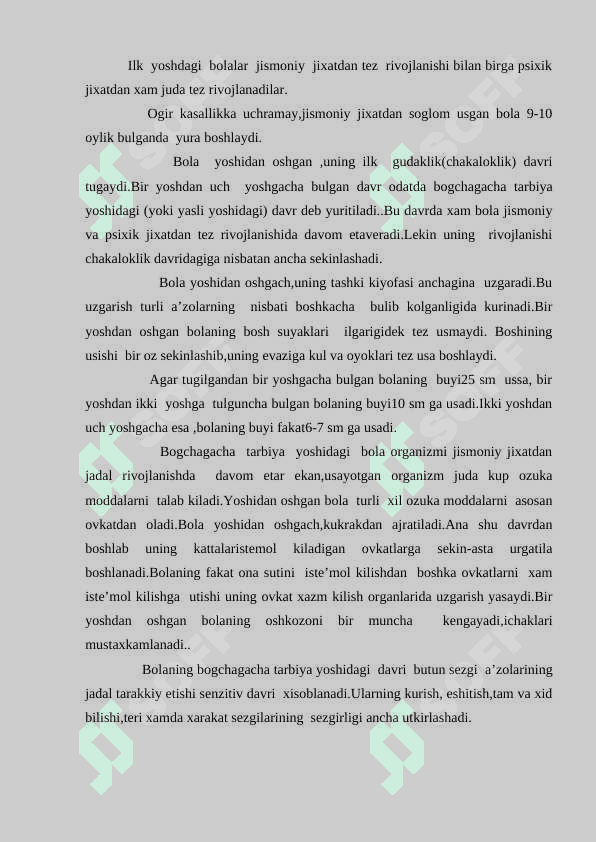 Ilk yoshdagi bolalar jismoniy jixatdan tez rivojlanishi bilan birga psixik jixatdan xam juda tez rivojlanadilar.

Ogir kasallikka uchramay,jismoniy jixatdan soglom usgan bola 9-10 oylik bulganda yura boshlaydi.

Bola yoshidan oshgan ,uning ilk gudaklik(chakaloklik) davri tugaydi.Bir yoshdan uch yoshgacha bulgan davr odatda bogchagacha tarbiya yoshidagi (yoki yasli yoshidagi) davr deb yuritiladi..Bu davrda xam bola jismoniy va psixik jixatdan tez rivojlanishida davom etaveradi.Lekin uning rivojlanishi chakaloklik davridagiga nisbatan ancha sekinlashadi.

Bola yoshidan oshgach,uning tashki kiyofasi anchagina uzgaradi.Bu uzgarish turli a’zolarning nisbati boshkacha bulib kolganligida kurinadi.Bir yoshdan oshgan bolaning bosh suyaklari ilgarigidek tez usmaydi. Boshining usishi bir oz sekinlashib,uning evaziga kul va oyoklari tez usa boshlaydi.

Agar tugilgandan bir yoshgacha bulgan bolaning buyi25 sm ussa, bir yoshdan ikki yoshga tulguncha bulgan bolaning buyi10 sm ga usadi.Ikki yoshdan uch yoshgacha esa ,bolaning buyi fakat6-7 sm ga usadi.

Bogchagacha tarbiya yoshidagi bola organizmi jismoniy jixatdan jadal rivojlanishda davom etar ekan,usayotgan organizm juda kup ozuka moddalarni talab kiladi.Yoshidan oshgan bola turli xil ozuka moddalarni asosan ovkatdan oladi.Bola yoshidan oshgach,kukrakdan ajratiladi.Ana shu davrdan boshlab uning kattalaristemol kiladigan ovkatlarga sekin-asta urgatila boshlanadi.Bolaning fakat ona sutini iste’mol kilishdan boshka ovkatlarni xam iste’mol kilishga utishi uning ovkat xazm kilish organlarida uzgarish yasaydi.Bir yoshdan oshgan bolaning oshkozoni bir muncha kengayadi,ichaklari mustaxkamlanadi..

Bolaning bogchagacha tarbiya yoshidagi davri butun sezgi a’zolarining jadal tarakkiy etishi senzitiv davri xisoblanadi.Ularning kurish, eshitish,tam va xid bilishi,teri xamda xarakat sezgilarining sezgirligi ancha utkirlashadi.